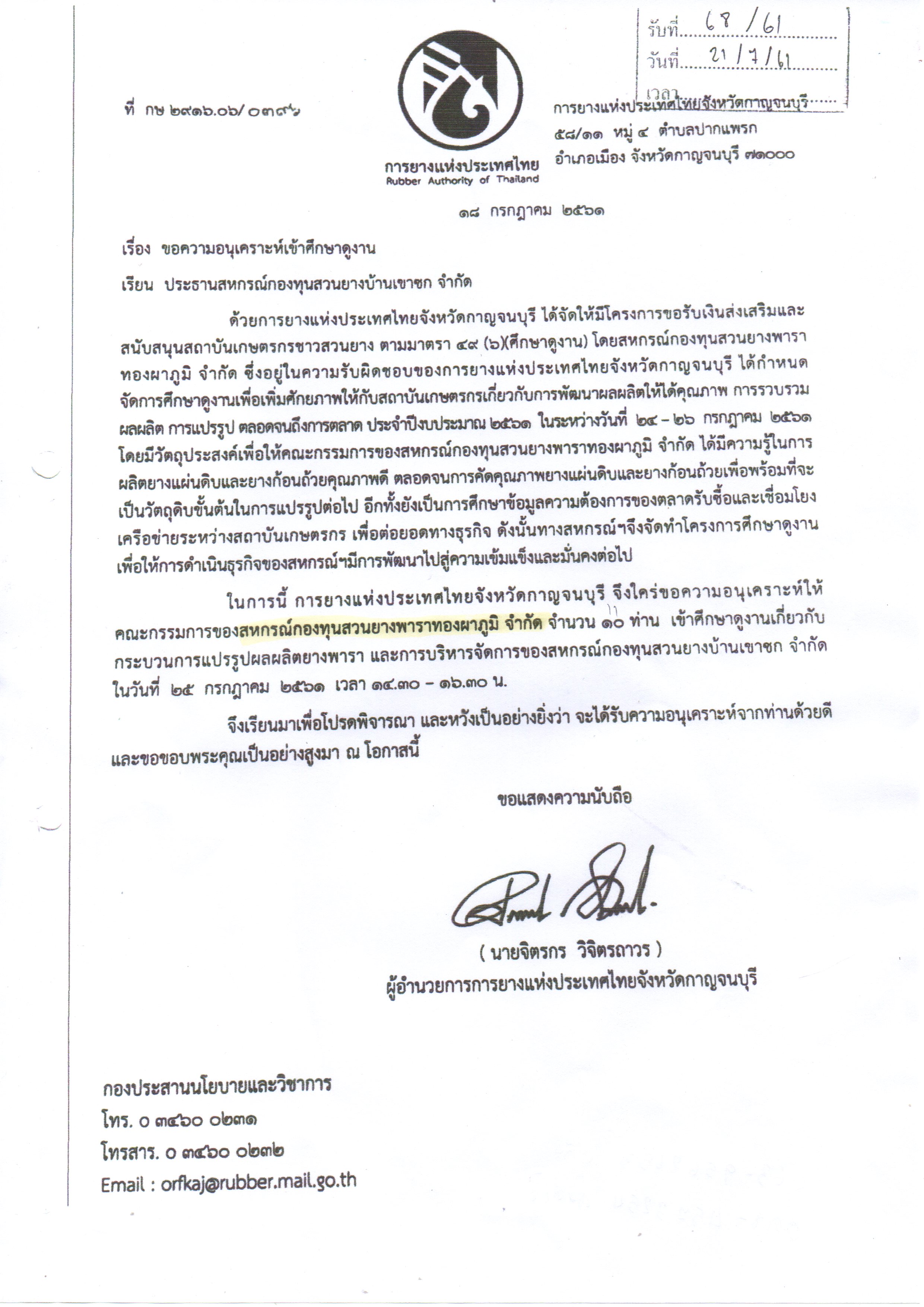 รับที่ 68/61
วันที่ 21/7/61
เวลา

ที่ กษ ๒๙๑๖.๐๖/๐๓๙๗

การยางแห่งประเทศไทย
Rubber Authority of Thailand

การยางแห่งประเทศไทยจังหวัดกาญจนบุรี
๕๘/๑๑ หมู่ ๔ ตำบลปากแพรก
อำเภอเมือง จังหวัดกาญจนบุรี ๗๑๐๐๐

๑๘ กรกฎาคม ๒๕๖๑

เรื่อง ขอความอนุเคราะห์เข้าศึกษาดูงาน

เรียน ประธานสหกรณ์กองทุนสวนยางบ้านเขาซก จำกัด

ด้วยการยางแห่งประเทศไทยจังหวัดกาญจนบุรี ได้จัดให้มีโครงการขอรับเงินส่งเสริมและสนับสนุนสถาบันเกษตรกรชาวสวนยาง ตามมาตรา ๔๙ (๖)(ศึกษาดูงาน) โดยสหกรณ์กองทุนสวนยางพาราทองผาภูมิ จำกัด ซึ่งอยู่ในความรับผิดชอบของการยางแห่งประเทศไทยจังหวัดกาญจนบุรี ได้กำหนดจัดการศึกษาดูงานเพื่อเพิ่มศักยภาพให้กับสถาบันเกษตรกรเกี่ยวกับการพัฒนาผลผลิตให้ได้คุณภาพ การรวบรวมผลผลิต การแปรรูป ตลอดจนถึงการตลาด ประจำปีงบประมาณ ๒๕๖๑ ในระหว่างวันที่ ๒๔ – ๒๖ กรกฎาคม ๒๕๖๑ โดยมีวัตถุประสงค์เพื่อให้คณะกรรมการของสหกรณ์กองทุนสวนยางพาราทองผาภูมิ จำกัด ได้มีความรู้ในการผลิตยางแผ่นดิบและยางก้อนถ้วยคุณภาพดี ตลอดจนการคัดคุณภาพยางแผ่นดิบและยางก้อนถ้วยเพื่อพร้อมที่จะเป็นวัตถุดิบขั้นต้นในการแปรรูปต่อไป อีกทั้งยังเป็นการศึกษาข้อมูลความต้องการของตลาดรับซื้อและเชื่อมโยงเครือข่ายระหว่างสถาบันเกษตรกร เพื่อต่อยอดทางธุรกิจ ดังนั้นทางสหกรณ์ฯจึงจัดทำโครงการศึกษาดูงานเพื่อให้การดำเนินธุรกิจของสหกรณ์ฯมีการพัฒนาไปสู่ความเข้มแข็งและมั่นคงต่อไป

ในการนี้ การยางแห่งประเทศไทยจังหวัดกาญจนบุรี จึงใคร่ขอความอนุเคราะห์ให้คณะกรรมการของสหกรณ์กองทุนสวนยางพาราทองผาภูมิ จำกัด จำนวน ๑๐ ท่าน เข้าศึกษาดูงานเกี่ยวกับกระบวนการแปรรูปผลผลิตยางพารา และการบริหารจัดการของสหกรณ์กองทุนสวนยางบ้านเขาซก จำกัด ในวันที่ ๒๕ กรกฎาคม ๒๕๖๑ เวลา ๑๔.๓๐ – ๑๖.๓๐ น.

จึงเรียนมาเพื่อโปรดพิจารณา และหวังเป็นอย่างยิ่งว่า จะได้รับความอนุเคราะห์จากท่านด้วยดี และขอขอบพระคุณเป็นอย่างสูงมา ณ โอกาสนี้

ขอแสดงความนับถือ

( นายจิตรกร วิจิตรถาวร )
ผู้อำนวยการการยางแห่งประเทศไทยจังหวัดกาญจนบุรี

กองประสานนโยบายและวิชาการ
โทร. ๐ ๓๔๖๐ ๐๒๓๑
โทรสาร. ๐ ๓๔๖๐ ๐๒๓๒
Email : orfkaj@rubber.mail.go.th